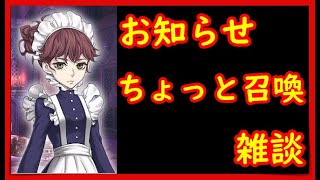 お知らせ

ちょっと召喚

雑談